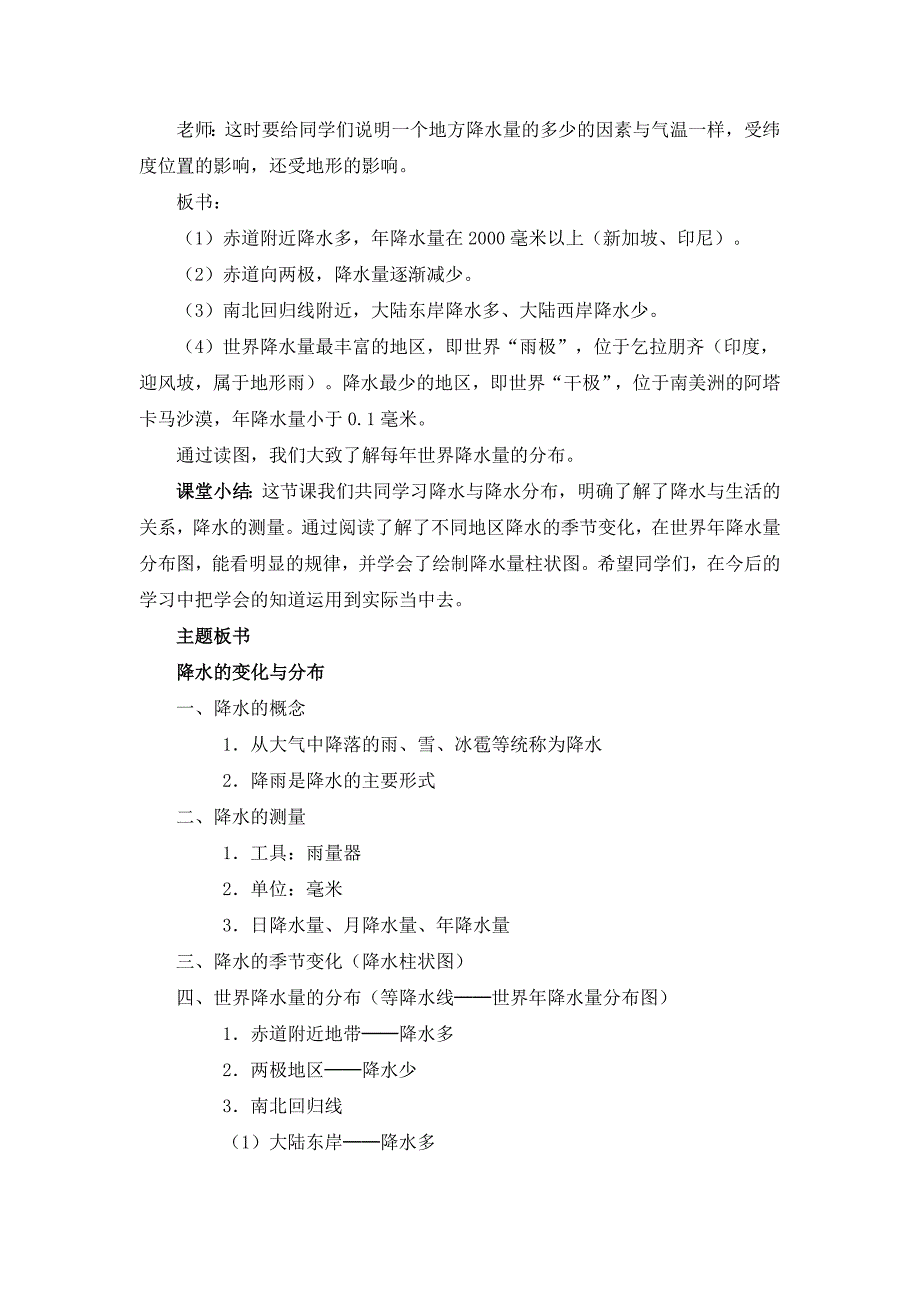 老师：这时要给同学们说明一个地方降水量的多少的因素与气温一样，受纬度位置的影响，还受地形的影响。

板书：

（1）赤道附近降水多，年降水量在 2000 毫米以上（新加坡、印尼）。

（2）赤道向两极，降水量逐渐减少。

（3）南北回归线附近，大陆东岸降水多、大陆西岸降水少。

（4）世界降水量最丰富的地区，即世界“雨极”，位于乞拉朋齐（印度，迎风坡，属于地形雨）。降水最少的地区，即世界“干极”，位于南美洲的阿塔卡马沙漠，年降水量小于 0.1 毫米。

通过读图，我们大致了解每年世界降水量的分布。

课堂小结：这节课我们共同学习降水与降水分布，明确了解了降水与生活的关系，降水的测量。通过阅读了解了不同地区降水的季节变化，在世界年降水量分布图，能看明显的规律，并学会了绘制降水量柱状图。希望同学们，在今后的学习中把学会的知道运用到实际当中去。

主题板书

降水的变化与分布

一、降水的概念

1．从大气中降落的雨、雪、冰雹等统称为降水

2．降雨是降水的主要形式

二、降水的测量

1．工具：雨量器

2．单位：毫米

3．日降水量、月降水量、年降水量

三、降水的季节变化（降水柱状图）

四、世界降水量的分布（等降水线——世界年降水量分布图）

1．赤道附近地带——降水多

2．两极地区——降水少

3．南北回归线

（1）大陆东岸——降水多